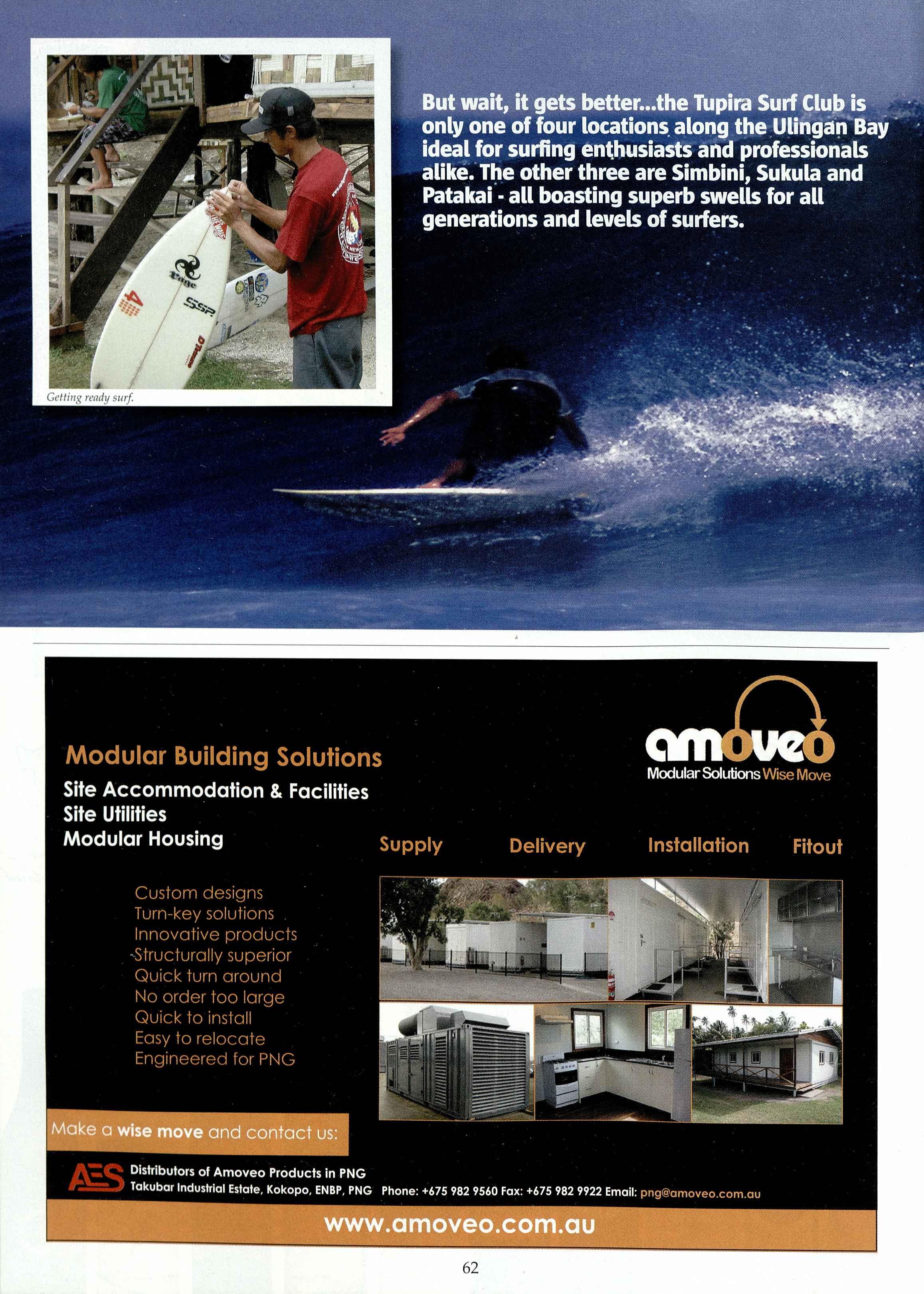 Getting ready surf.

But wait, it gets better...the Tupira Surf Club is only one of four locations along the Ulingan Bay ideal for surfing enthusiasts and professionals alike. The other three are Simbini, Sukula and Patakai - all boasting superb swells for all generations and levels of surfers.

amoveo
Modular Solutions Wise Move

Modular Building Solutions
Site Accommodation & Facilities
Site Utilities
Modular Housing

Supply Delivery Installation Fitout

Custom designs
Turn-key solutions
Innovative products
Structurally superior
Quick turn around
No order too large
Quick to install
Easy to relocate
Engineered for PNG

Make a wise move and contact us:

AES Distributors of Amoveo Products in PNG
Takubar Industrial Estate, Kokopo, ENBP, PNG Phone: +675 982 9560 Fax: +675 982 9922 Email: png@amoveo.com.au

www.amoveo.com.au

62